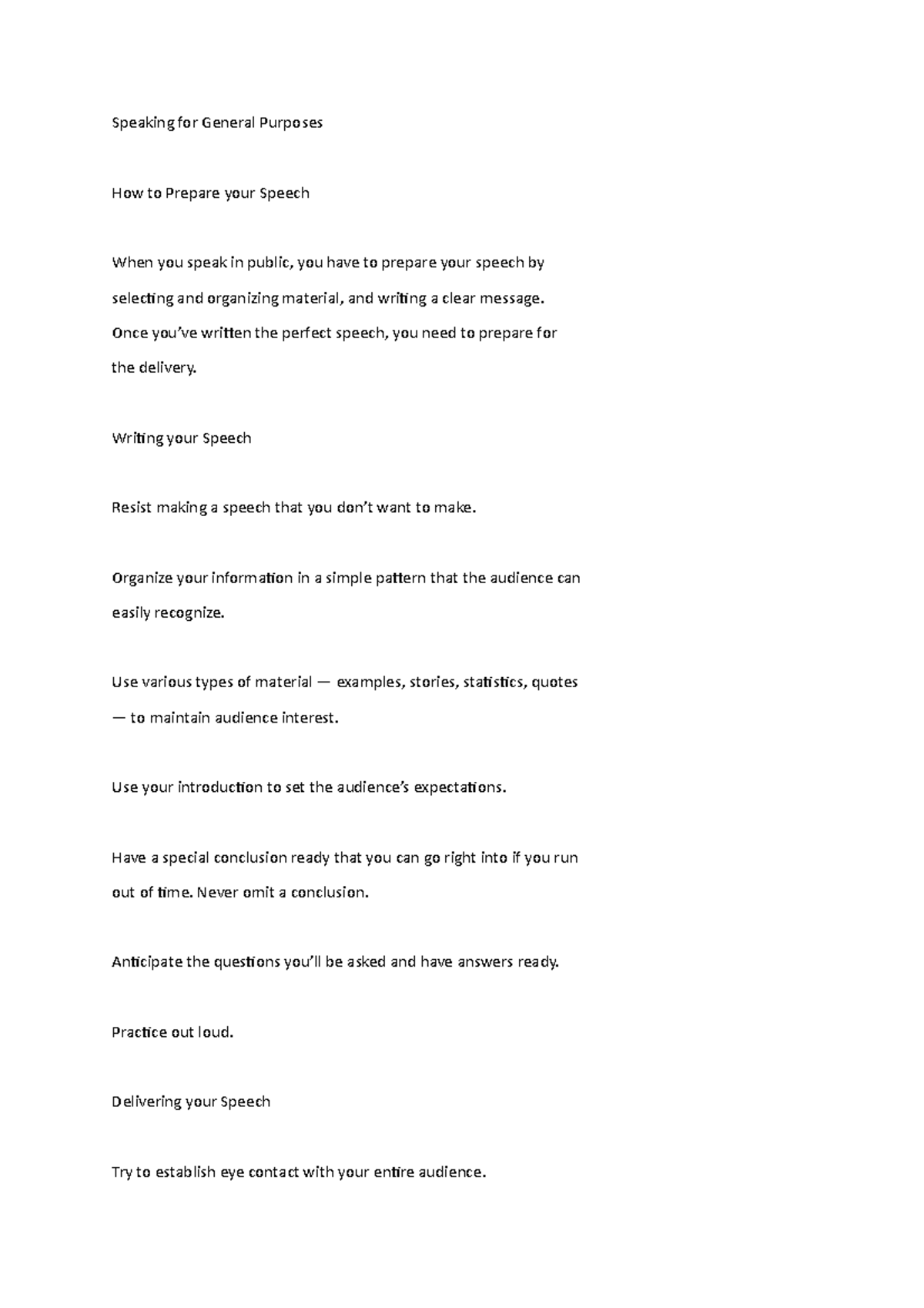 Speaking for General Purposes

How to Prepare your Speech

When you speak in public, you have to prepare your speech by selecting and organizing material, and writing a clear message. Once you’ve written the perfect speech, you need to prepare for the delivery.

Writing your Speech

Resist making a speech that you don’t want to make.

Organize your information in a simple pattern that the audience can easily recognize.

Use various types of material — examples, stories, statistics, quotes — to maintain audience interest.

Use your introduction to set the audience’s expectations.

Have a special conclusion ready that you can go right into if you run out of time. Never omit a conclusion.

Anticipate the questions you’ll be asked and have answers ready.

Practice out loud.

Delivering your Speech

Try to establish eye contact with your entire audience.